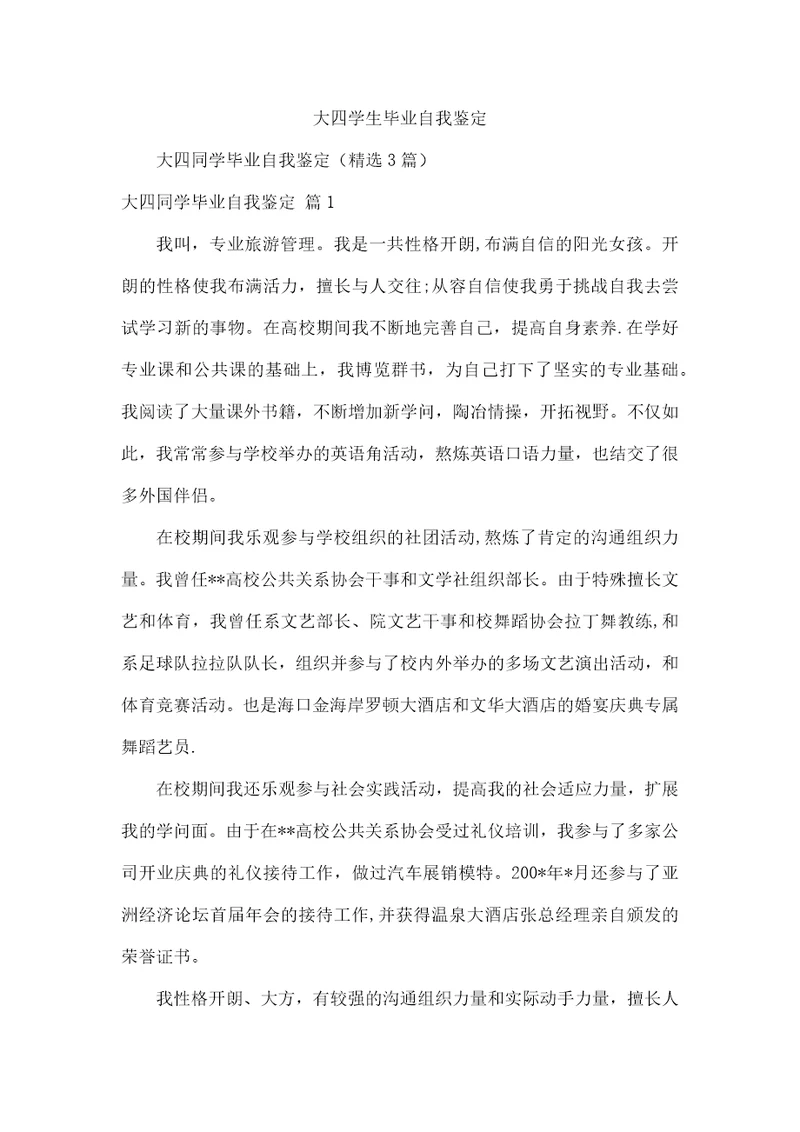 大四学生毕业自我鉴定

大四同学毕业自我鉴定（精选3篇）

大四同学毕业自我鉴定 篇1

我叫，专业旅游管理。我是一共性格开朗,布满自信的阳光女孩。开朗的性格使我布满活力，擅长与人交往;从容自信使我勇于挑战自我去尝试学习新的事物。在高校期间我不断地完善自己，提高自身素养.在学好专业课和公共课的基础上，我博览群书，为自己打下了坚实的专业基础。我阅读了大量课外书籍，不断增加新学问，陶冶情操，开拓视野。不仅如此，我常常参与学校举办的英语角活动，熬炼英语口语力量，也结交了很多外国伴侣。

在校期间我乐观参与学校组织的社团活动,熬炼了肯定的沟通组织力量。我曾任**高校公共关系协会干事和文学社组织部长。由于特殊擅长文艺和体育，我曾任系文艺部长、院文艺干事和校舞蹈协会拉丁舞教练,和系足球队拉拉队队长，组织并参与了校内外举办的多场文艺演出活动，和体育竞赛活动。也是海口金海岸罗顿大酒店和文华大酒店的婚宴庆典专属舞蹈艺员.

在校期间我还乐观参与社会实践活动，提高我的社会适应力量，扩展我的学问面。由于在**高校公共关系协会受过礼仪培训，我参与了多家公司开业庆典的礼仪接待工作，做过汽车展销模特。200*年*月还参与了亚洲经济论坛首届年会的接待工作,并获得温泉大酒店张总经理亲自颁发的荣誉证书。

我性格开朗、大方，有较强的沟通组织力量和实际动手力量，擅长人